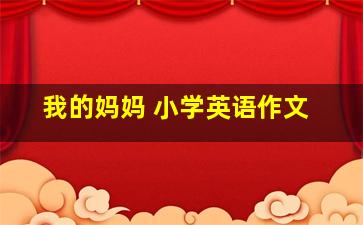 我的妈妈 小学英语作文